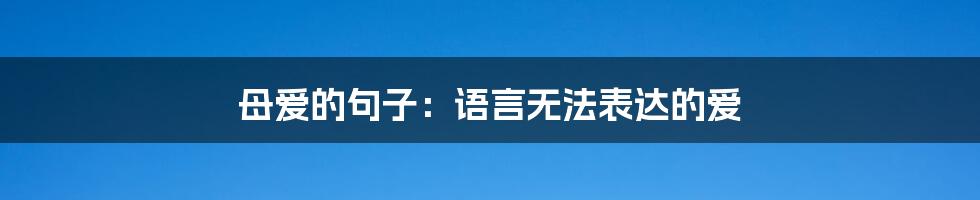 母爱的句子：语言无法表达的爱